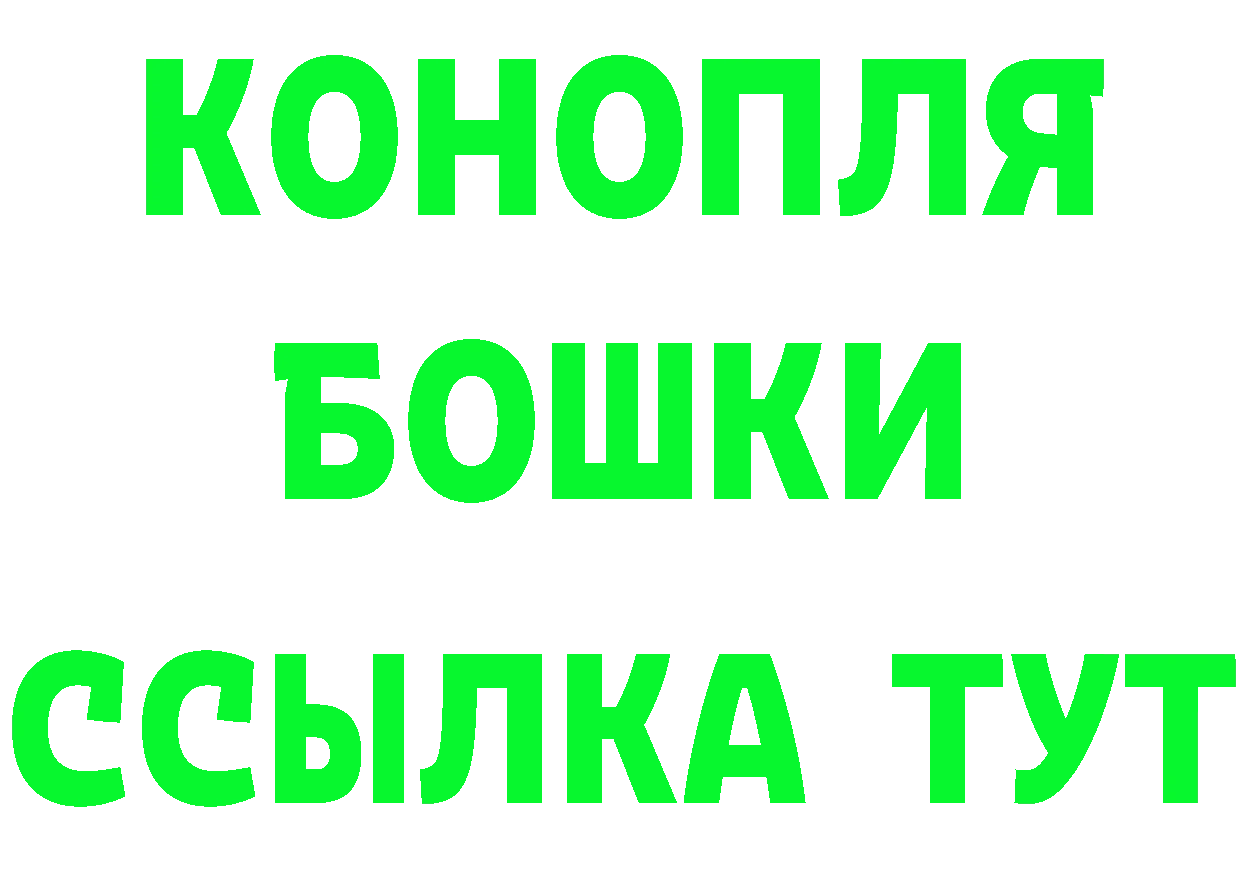 КОНОПЛЯ
БОШКИ
ССЫЛКА ТУТ